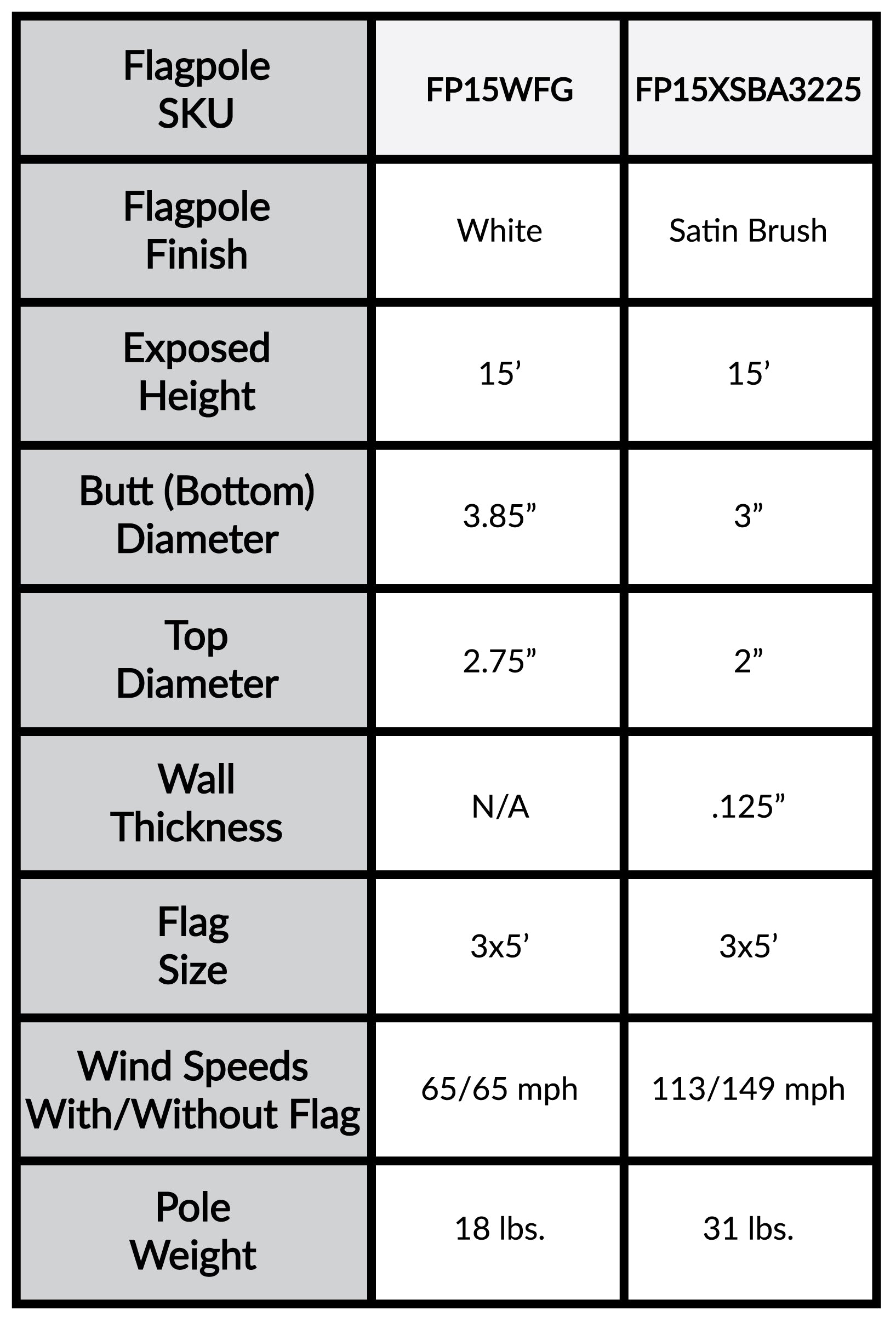 | Flagpole SKU | FP15WFG | FP15XSBA3225 |
|---|---|---|
| Flagpole Finish | White | Satin Brush |
| Exposed Height | 15’ | 15’ |
| Butt (Bottom) Diameter | 3.85” | 3” |
| Top Diameter | 2.75” | 2” |
| Wall Thickness | N/A | .125” |
| Flag Size | 3x5’ | 3x5’ |
| Wind Speeds With/Without Flag | 65/65 mph | 113/149 mph |
| Pole Weight | 18 lbs. | 31 lbs. |